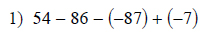 1) $54 - 86 - (-87) + (-7)$